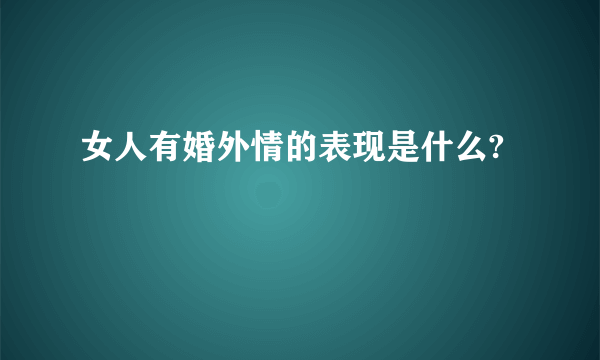 女人有婚外情的表现是什么?